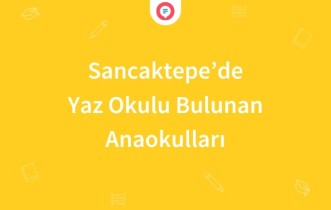 Sancaktepe’de Yaz Okulu Bulunan Anaokulları